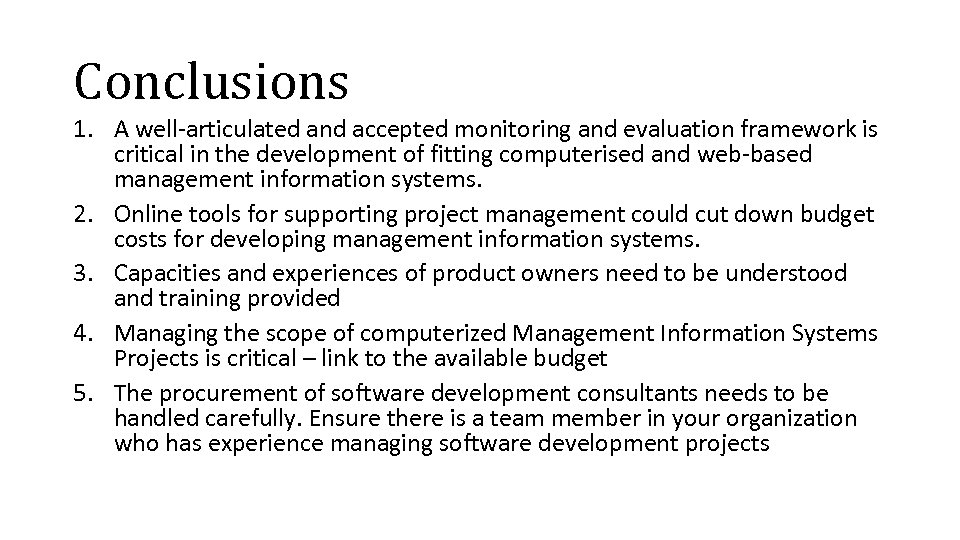 Conclusions

1. A well-articulated and accepted monitoring and evaluation framework is critical in the development of fitting computerised and web-based management information systems.
2. Online tools for supporting project management could cut down budget costs for developing management information systems.
3. Capacities and experiences of product owners need to be understood and training provided
4. Managing the scope of computerized Management Information Systems Projects is critical – link to the available budget
5. The procurement of software development consultants needs to be handled carefully. Ensure there is a team member in your organization who has experience managing software development projects